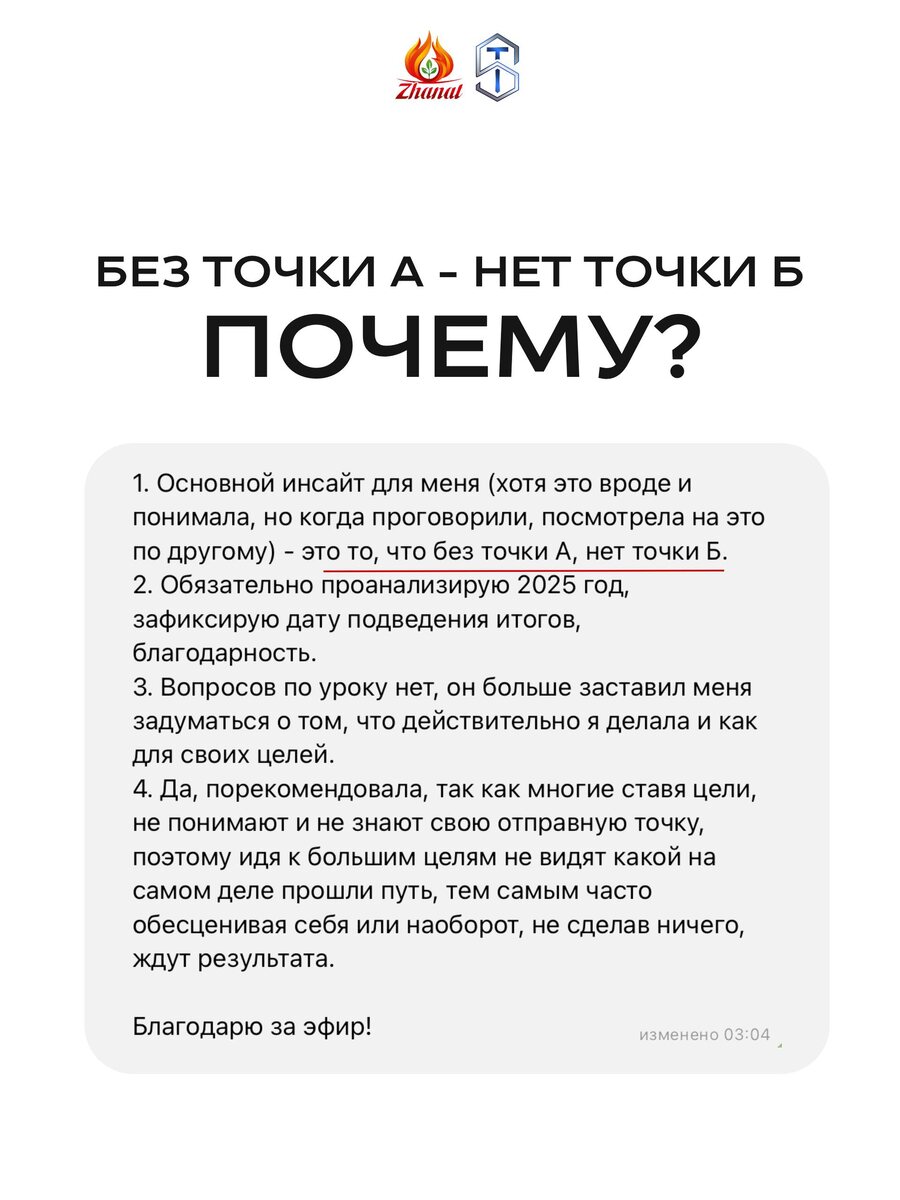 Zhanat

БЕЗ ТОЧКИ А - НЕТ ТОЧКИ Б
ПОЧЕМУ?

1. Основной инсайт для меня (хотя это вроде и понимала, но когда проговорили, посмотрела на это по другому) - это то, что без точки А, нет точки Б.
2. Обязательно проанализирую 2025 год, зафиксирую дату подведения итогов, благодарность.
3. Вопросов по уроку нет, он больше заставил меня задуматься о том, что действительно я делала и как для своих целей.
4. Да, порекомендовала, так как многие ставя цели, не понимают и не знают свою отправную точку, поэтому идя к большим целям не видят какой на самом деле прошли путь, тем самым часто обесценивая себя или наоборот, не сделав ничего, ждут результата.

Благодарю за эфир!

изменено 03:04